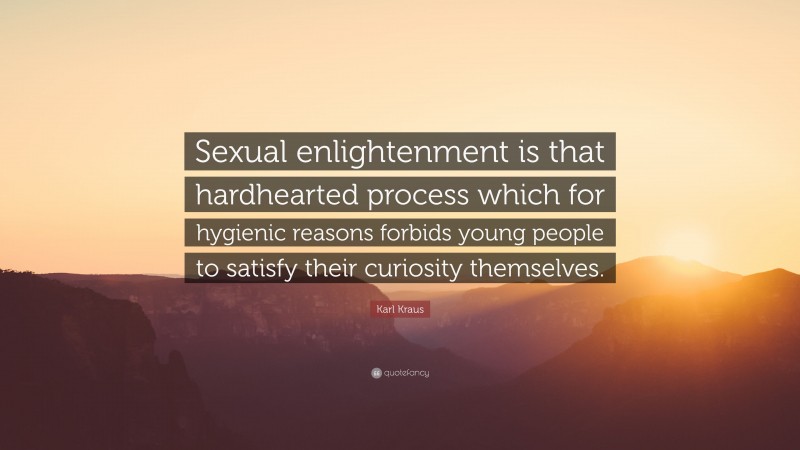 Sexual enlightenment is that hardhearted process which for hygienic reasons forbids young people to satisfy their curiosity themselves.

Karl Kraus

quotefancy